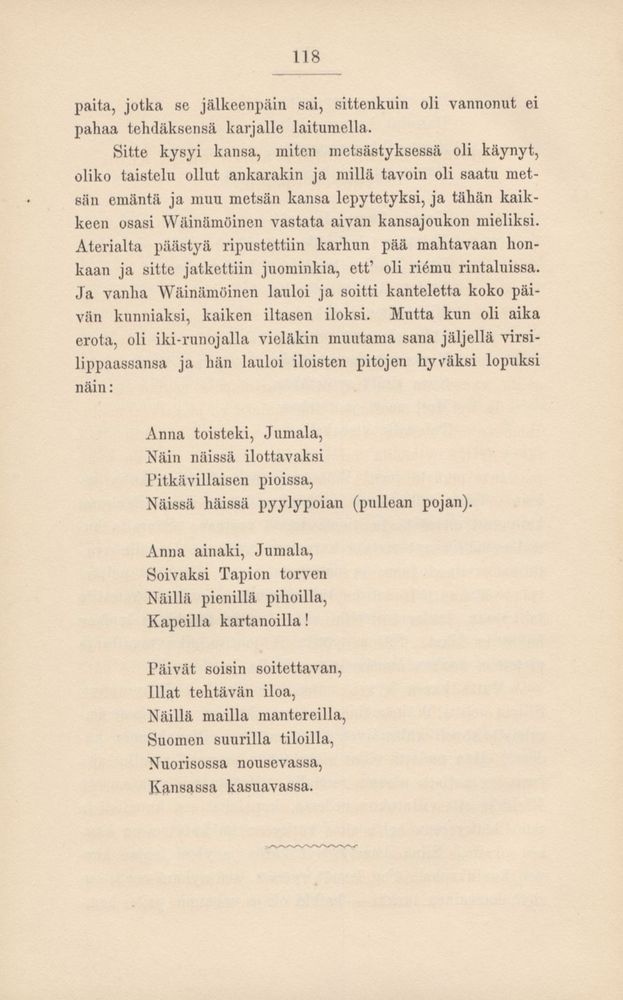 118

paita, jotka se jälkeenpäin sai, sittenkuin oli vannonut ei pahaa tehdäksensä karjalle laitumella.

Sitte kysyi kansa, miten metsästyksessä oli käynyt, oliko taistelu ollut ankarakin ja millä tavoin oli saatu metsän emäntä ja muu metsän kansa lepytetyksi, ja tähän kaikkeen osasi Wäinämöinen vastata aivan kansajoukon mieliksi. Aterialta päästyä ripustettiin karhun pää mahtavaan honkaan ja sitte jatkettiin juominkia, ett' oli riému rintaluissa. Ja vanha Wäinämöinen lauloi ja soitti kanteletta koko päivän kunniaksi, kaiken iltasen iloksi. Mutta kun oli aika erota, oli iki-runojalla vieläkin muutama sana jäljellä virsilippaassansa ja hän lauloi iloisten pitojen hyväksi lopuksi näin:

Anna toisteki, Jumala,
Näin näissä ilottavaksi
Pitkävillaisen pioissa,
Näissä häissä pyylypoian (pullean pojan).

Anna ainaki, Jumala,
Soivaksi Tapion torven
Näillä pienillä pihoilla,
Kapeilla kartanoilla!

Päivät soisin soitettavan,
Illat tehtävän iloa,
Näillä mailla mantereilla,
Suomen suurilla tiloilla,
Nuorisossa nousevassa,
Kansassa kasuavassa.